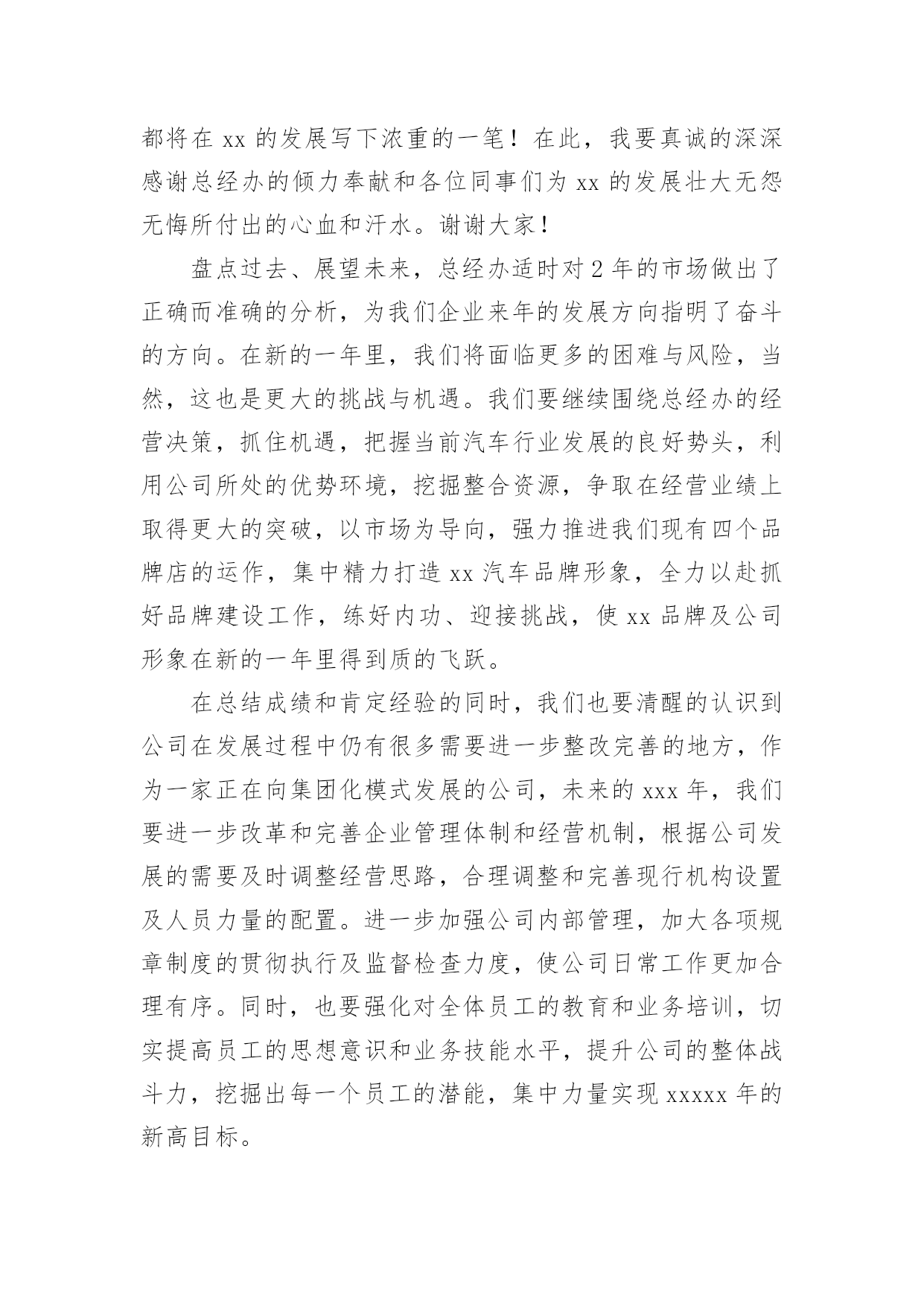 都将在 xx 的发展写下浓重的一笔！在此，我要真诚的深深感谢总经办的倾力奉献和各位同事们为 xx 的发展壮大无怨无悔所付出的心血和汗水。谢谢大家！

盘点过去、展望未来，总经办适时对 2 年的市场做出了正确而准确的分析，为我们企业来年的发展方向指明了奋斗的方向。在新的一年里，我们将面临更多的困难与风险，当然，这也是更大的挑战与机遇。我们要继续围绕总经办的经营决策，抓住机遇，把握当前汽车行业发展的良好势头，利用公司所处的优势环境，挖掘整合资源，争取在经营业绩上取得更大的突破，以市场为导向，强力推进我们现有四个品牌店的运作，集中精力打造 xx 汽车品牌形象，全力以赴抓好品牌建设工作，练好内功、迎接挑战，使 xx 品牌及公司形象在新的一年里得到质的飞跃。

在总结成绩和肯定经验的同时，我们也要清醒的认识到公司在发展过程中仍有很多需要进一步整改完善的地方，作为一家正在向集团化模式发展的公司，未来的 xxx 年，我们要进一步改革和完善企业管理体制和经营机制，根据公司发展的需要及时调整经营思路，合理调整和完善现行机构设置及人员力量的配置。进一步加强公司内部管理，加大各项规章制度的贯彻执行及监督检查力度，使公司日常工作更加合理有序。同时，也要强化对全体员工的教育和业务培训，切实提高员工的思想意识和业务技能水平，提升公司的整体战斗力，挖掘出每一个员工的潜能，集中力量实现 xxxxx 年的新高目标。